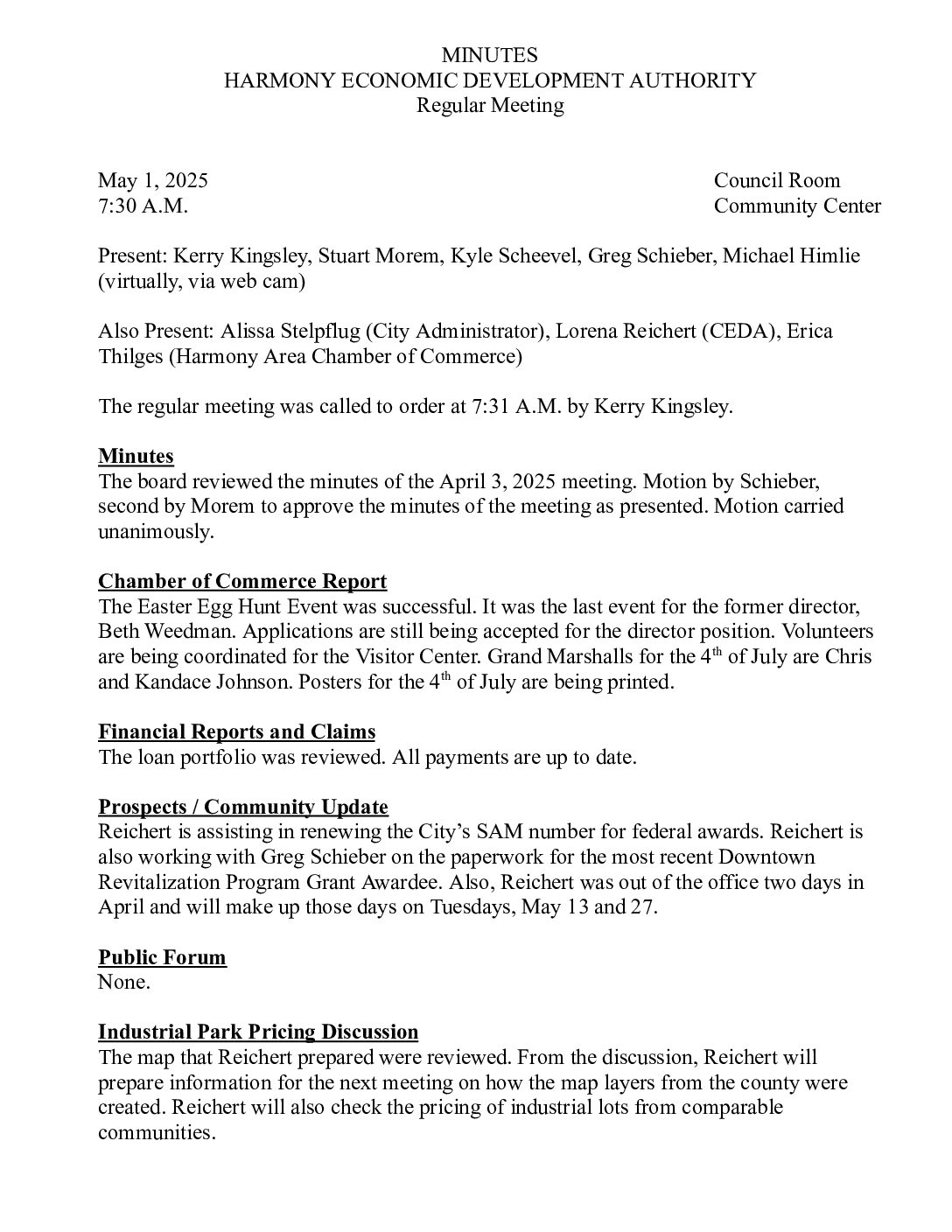 MINUTES
HARMONY ECONOMIC DEVELOPMENT AUTHORITY
Regular Meeting

May 1, 2025
7:30 A.M.

Council Room
Community Center

Present: Kerry Kingsley, Stuart Morem, Kyle Scheevel, Greg Schieber, Michael Himlie (virtually, via web cam)

Also Present: Alissa Stelpflug (City Administrator), Lorena Reichert (CEDA), Erica Thilges (Harmony Area Chamber of Commerce)

The regular meeting was called to order at 7:31 A.M. by Kerry Kingsley.

Minutes
The board reviewed the minutes of the April 3, 2025 meeting. Motion by Schieber, second by Morem to approve the minutes of the meeting as presented. Motion carried unanimously.

Chamber of Commerce Report
The Easter Egg Hunt Event was successful. It was the last event for the former director, Beth Weedman. Applications are still being accepted for the director position. Volunteers are being coordinated for the Visitor Center. Grand Marshalls for the 4$^{th}$ of July are Chris and Kandace Johnson. Posters for the 4$^{th}$ of July are being printed.

Financial Reports and Claims
The loan portfolio was reviewed. All payments are up to date.

Prospects / Community Update
Reichert is assisting in renewing the City's SAM number for federal awards. Reichert is also working with Greg Schieber on the paperwork for the most recent Downtown Revitalization Program Grant Awardee. Also, Reichert was out of the office two days in April and will make up those days on Tuesdays, May 13 and 27.

Public Forum
None.

Industrial Park Pricing Discussion
The map that Reichert prepared were reviewed. From the discussion, Reichert will prepare information for the next meeting on how the map layers from the county were created. Reichert will also check the pricing of industrial lots from comparable communities.